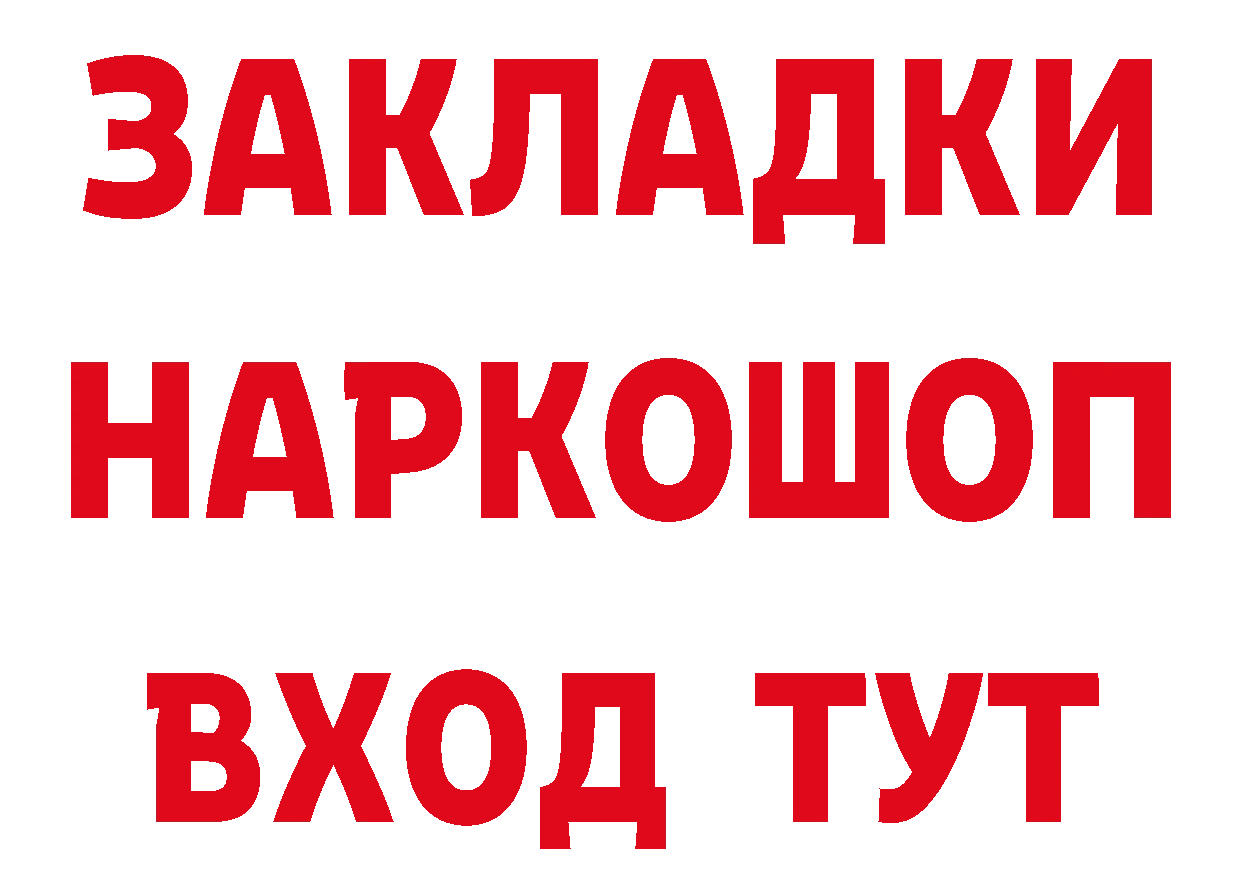 ЗАКЛАДКИ
НАРКОШОП
ВХОД ТУТ